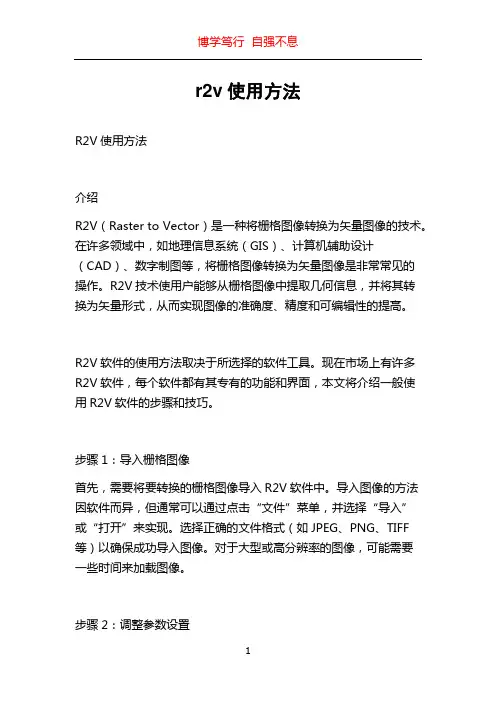 博学笃行 自强不息

r2v 使用方法

R2V 使用方法

介绍

R2V（Raster to Vector）是一种将栅格图像转换为矢量图像的技术。在许多领域中，如地理信息系统（GIS）、计算机辅助设计（CAD）、数字制图等，将栅格图像转换为矢量图像是非常常见的操作。R2V 技术使用户能够从栅格图像中提取几何信息，并将其转换为矢量形式，从而实现图像的准确度、精度和可编辑性的提高。

R2V 软件的使用方法取决于所选择的软件工具。现在市场上有许多 R2V 软件，每个软件都有其专有的功能和界面，本文将介绍一般使用 R2V 软件的步骤和技巧。

步骤 1：导入栅格图像

首先，需要将要转换的栅格图像导入 R2V 软件中。导入图像的方法因软件而异，但通常可以通过点击“文件”菜单，并选择“导入”或“打开”来实现。选择正确的文件格式（如 JPEG、PNG、TIFF 等）以确保成功导入图像。对于大型或高分辨率的图像，可能需要一些时间来加载图像。

步骤 2：调整参数设置

1